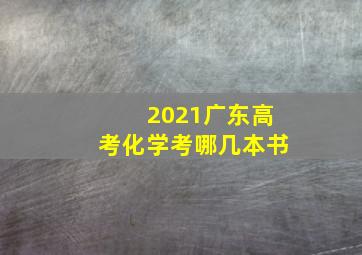 2021广东高考化学考哪几本书